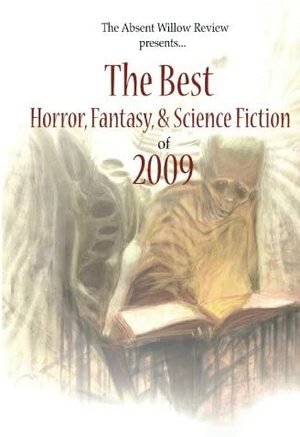 The Absent Willow Review
presents...

The Best
Horror, Fantasy, & Science Fiction
of
2009